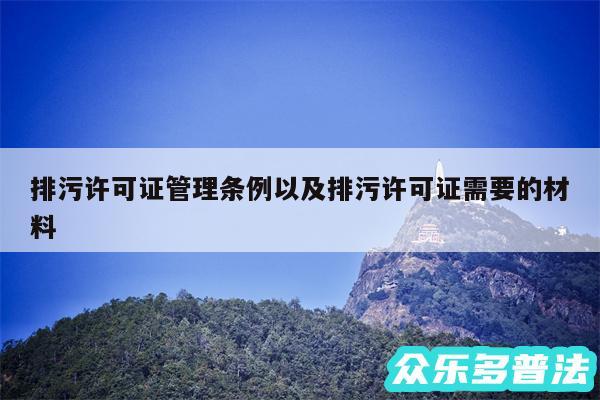 排污许可证管理条例以及排污许可证需要的材料

众乐多普法